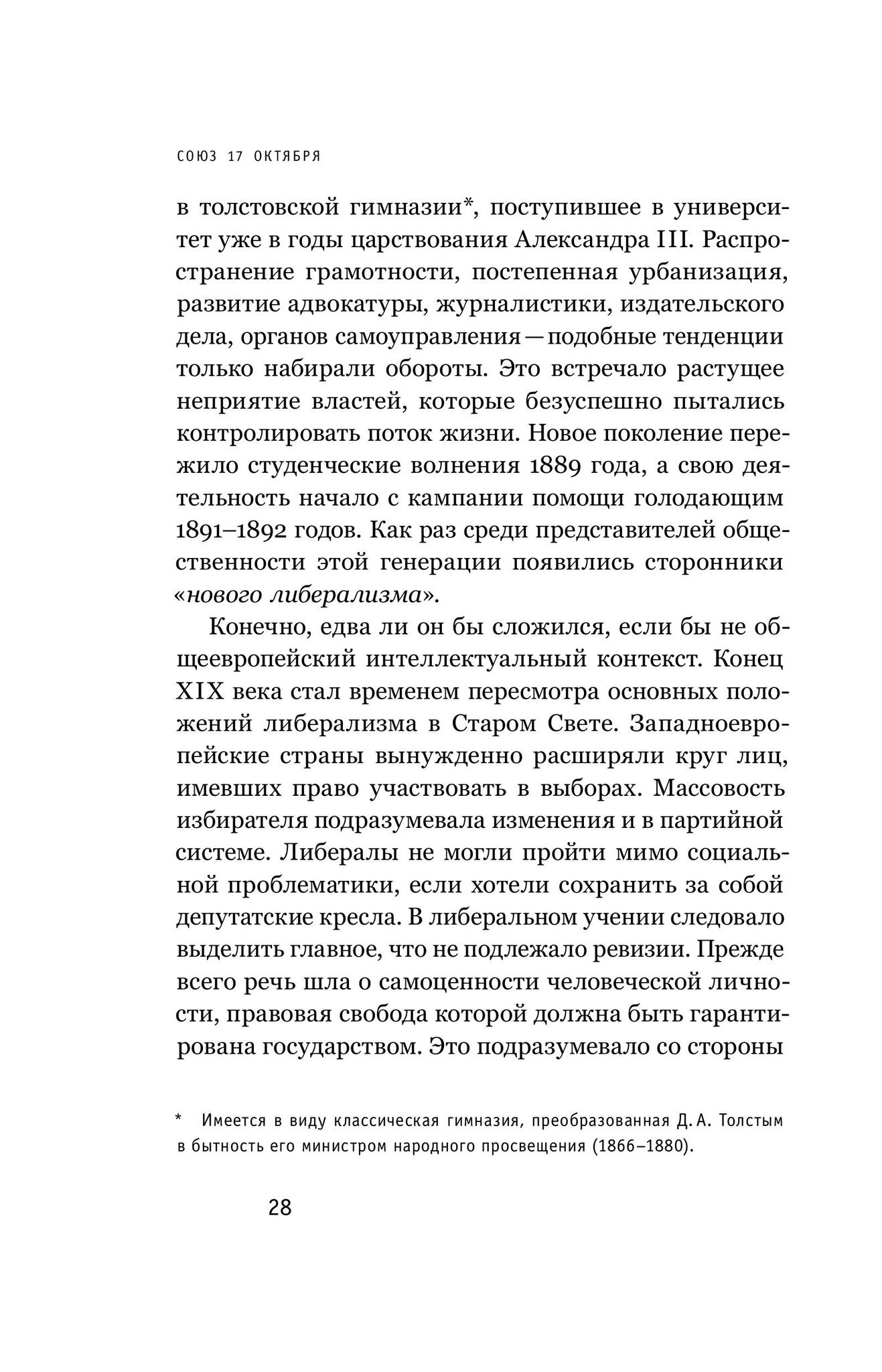 СОЮЗ 17 ОКТЯБРЯ

в толстовской гимназии*, поступившее в университет уже в годы царствования Александра III. Распространение грамотности, постепенная урбанизация, развитие адвокатуры, журналистики, издательского дела, органов самоуправления — подобные тенденции только набирали обороты. Это встречало растущее неприятие властей, которые безуспешно пытались контролировать поток жизни. Новое поколение пережило студенческие волнения 1889 года, а свою деятельность начало с кампании помощи голодающим 1891–1892 годов. Как раз среди представителей общественности этой генерации появились сторонники «нового либерализма».

Конечно, едва ли он бы сложился, если бы не общеевропейский интеллектуальный контекст. Конец XIX века стал временем пересмотра основных положений либерализма в Старом Свете. Западноевропейские страны вынужденно расширяли круг лиц, имевших право участвовать в выборах. Массовость избирателя подразумевала изменения и в партийной системе. Либералы не могли пройти мимо социальной проблематики, если хотели сохранить за собой депутатские кресла. В либеральном учении следовало выделить главное, что не подлежало ревизии. Прежде всего речь шла о самоценности человеческой личности, правовая свобода которой должна быть гарантирована государством. Это подразумевало со стороны

* Имеется в виду классическая гимназия, преобразованная Д. А. Толстым в бытность его министром народного просвещения (1866–1880).

28